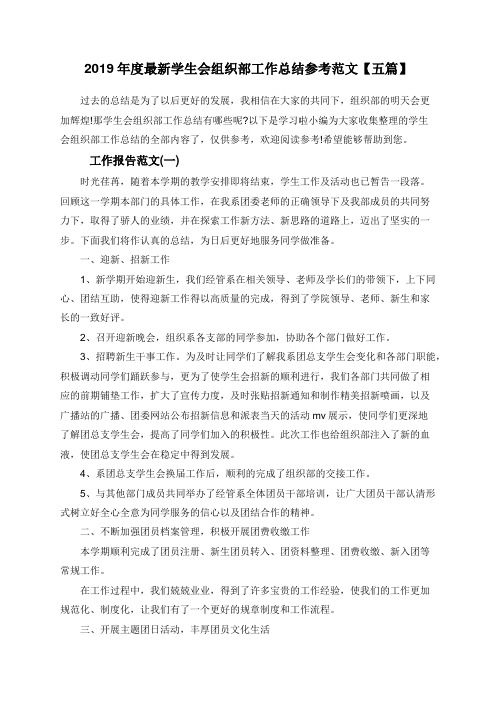 2019 年度最新学生会组织部工作总结参考范文【五篇】

过去的总结是为了以后更好的发展，我相信在大家的共同下，组织部的明天会更加辉煌!那学生会组织部工作总结有哪些呢?以下是学习啦小编为大家收集整理的学生会组织部工作总结的全部内容了，仅供参考，欢迎阅读参考!希望能够帮助到您。

工作报告范文(一)

时光荏苒，随着本学期的教学安排即将结束，学生工作及活动也已暂告一段落。回顾这一学期本部门的具体工作，在我系团委老师的正确领导下及我部成员的共同努力下，取得了骄人的业绩，并在探索工作新方法、新思路的道路上，迈出了坚实的一步。下面我们将作认真的总结，为日后更好地服务同学做准备。

一、迎新、招新工作

1、新学期开始迎新生，我们经管系在相关领导、老师及学长们的带领下，上下同心、团结互助，使得迎新工作得以高质量的完成，得到了学院领导、老师、新生和家长的一致好评。

2、召开迎新晚会，组织系各支部的同学参加，协助各个部门做好工作。

3、招聘新生干事工作，为及时让同学们了解我系团总支学生会变化和各部门职能，积极调动同学们踊跃参与，更为了使学生会招新的顺利进行，我们各部门共同做了相应的前期铺垫工作，扩大了宣传力度，及时张贴招新通知和制作精美招新喷画，以及广播站的广播、团委网站公布招新信息和派表当天的活动 mv 展示，使同学们更深地了解团总支学生会，提高了同学们加入的积极性。此次工作也给组织部注入了新的血液，使团总支学生会在稳定中得到发展。

4、系团总支学生会换届工作后，顺利的完成了组织部的交接工作。

5、与其他部门成员共同举办了经管系全体团员干部培训，让广大团员干部认清形式树立好全心全意为同学服务的信心以及团结合作的精神。

二、不断加强团员档案管理，积极开展团费收缴工作

本学期顺利完成了团员注册、新生团员转入、团资料整理、团费收缴、新入团等常规工作。

在工作过程中，我们兢兢业业，得到了许多宝贵的工作经验，使我们的工作更加规范化、制度化，让我们有了一个更好的规章制度和工作流程。

三、开展主题团日活动，丰厚团员文化生活